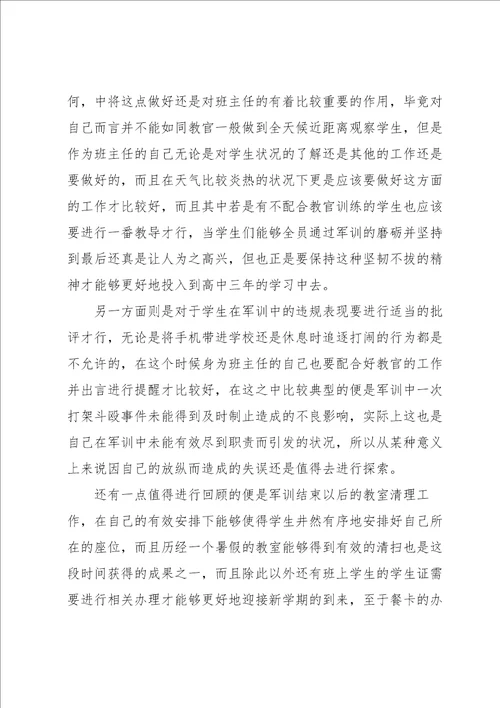 何，中将这点做好还是对班主任的有着比较重要的作用，毕竟对自己而言并不能如同教官一般做到全天候近距离观察学生，但是作为班主任的自己无论是对学生状况的了解还是其他的工作还是要做好的，而且在天气比较炎热的状况下更是应该要做好这方面的工作才比较好，而且其中若是有不配合教官训练的学生也应该要进行一番教导才行，当学生们能够全员通过军训的磨砺并坚持到最后还真是让人为之高兴，但也正是要保持这种坚韧不拔的精神才能够更好地投入到高中三年的学习中去。

另一方面则是对于学生在军训中的违规表现要进行适当的批评才行，无论是将手机带进学校还是休息时追逐打闹的行为都是不允许的，在这个时候身为班主任的自己也要配合好教官的工作并出言进行提醒才比较好，在这之中比较典型的便是军训中一次打架斗殴事件未能得到及时制止造成的不良影响，实际上这也是自己在军训中未能有效尽到职责而引发的状况，所以从某种意义上来说因自己的放纵而造成的失误还是值得去进行探索。

还有一点值得进行回顾的便是军训结束以后的教室清理工作，在自己的有效安排下能够使得学生井然有序地安排好自己所在的座位，而且历经一个暑假的教室能够得到有效的清扫也是这段时间获得的成果之一，而且除此以外还有班上学生的学生证需要进行相关办理才能够更好地迎接新学期的到来，至于餐卡的办